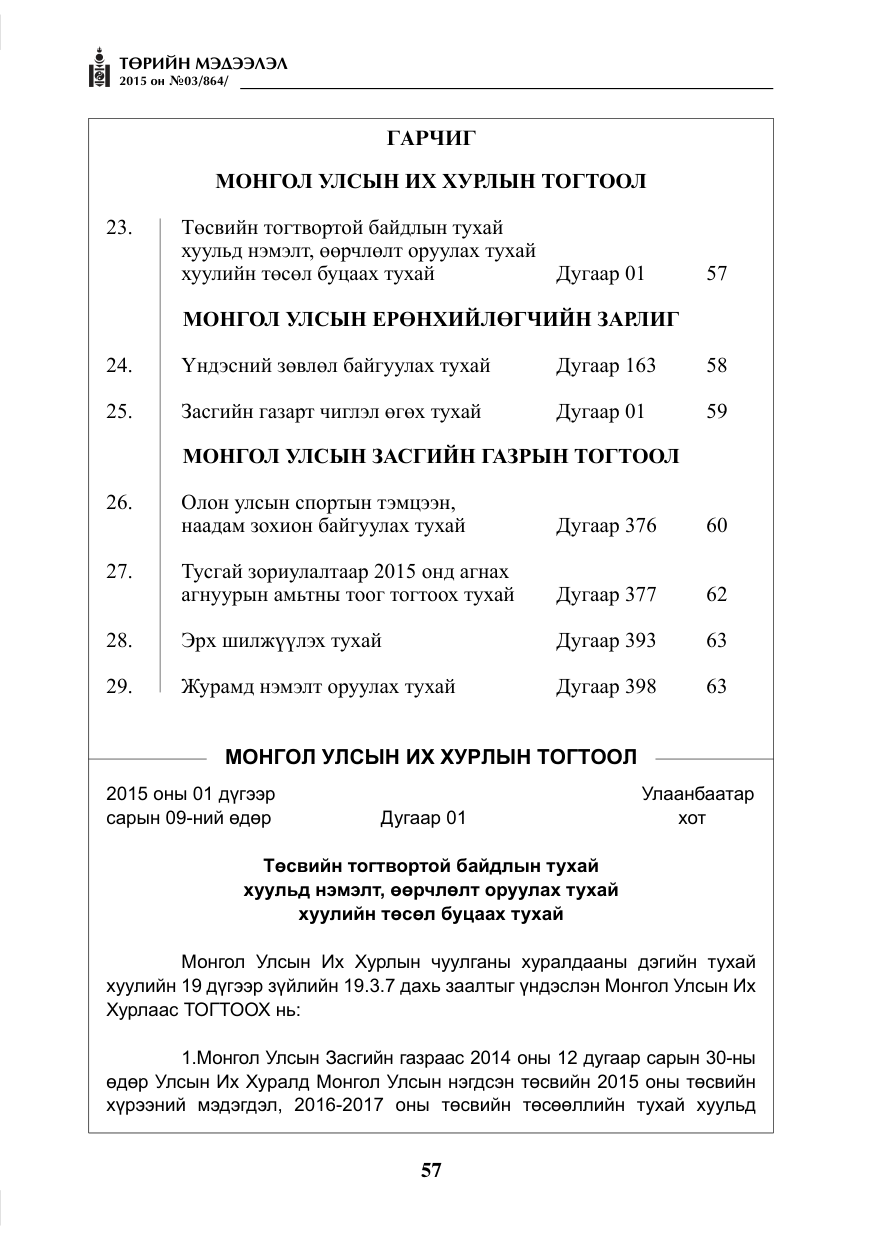 ТӨРИЙН МЭДЭЭЛЭЛ
2015 он №03/864/

ГАРЧИГ

МОНГОЛ УЛСЫН ИХ ХУРЛЫН ТОГТООЛ

23. Төсвийн тогтвортой байдлын тухай хуульд нэмэлт, өөрчлөлт оруулах тухай хуулийн төсөл буцаах тухай Дугаар 01 57

МОНГОЛ УЛСЫН ЕРӨНХИЙЛӨГЧИЙН ЗАРЛИГ

24. Үндэсний зөвлөл байгуулах тухай Дугаар 163 58

25. Засгийн газарт чиглэл өгөх тухай Дугаар 01 59

МОНГОЛ УЛСЫН ЗАСГИЙН ГАЗРЫН ТОГТООЛ

26. Олон улсын спортын тэмцээн, наадам зохион байгуулах тухай Дугаар 376 60

27. Тусгай зориулалтаар 2015 онд агнах агнуурын амьтны тоог тогтоох тухай Дугаар 377 62

28. Эрх шилжүүлэх тухай Дугаар 393 63

29. Журамд нэмэлт оруулах тухай Дугаар 398 63

МОНГОЛ УЛСЫН ИХ ХУРЛЫН ТОГТООЛ

2015 оны 01 дүгээр
сарын 09-ний өдөр Дугаар 01 Улаанбаатар
хот

Төсвийн тогтвортой байдлын тухай
хуульд нэмэлт, өөрчлөлт оруулах тухай
хуулийн төсөл буцаах тухай

Монгол Улсын Их Хурлын чуулганы хуралдааны дэгийн тухай хуулийн 19 дүгээр зүйлийн 19.3.7 дахь заалтыг үндэслэн Монгол Улсын Их Хурлаас ТОГТООХ нь:

1.Монгол Улсын Засгийн газраас 2014 оны 12 дугаар сарын 30-ны өдөр Улсын Их Хуралд Монгол Улсын нэгдсэн төсвийн 2015 оны төсвийн хүрээний мэдэгдэл, 2016-2017 оны төсвийн төсөөллийн тухай хуульд

57